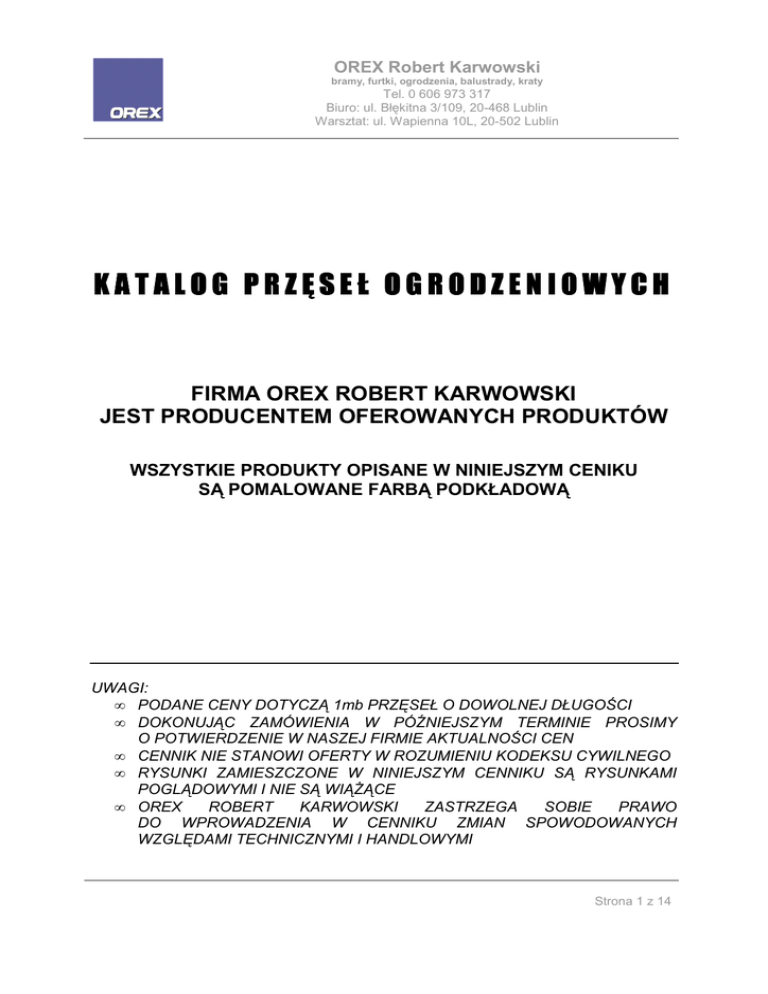 OREX

OREX Robert Karwowski
bramy, furtki, ogrodzenia, balustrady, kraty
Tel. 0 606 973 317
Biuro: ul. Błękitna 3/109, 20-468 Lublin
Warsztat: ul. Wapienna 10L, 20-502 Lublin

KATALOG PRZĘSEŁ OGRODZENIOWYCH

FIRMA OREX ROBERT KARWOWSKI
JEST PRODUCENTEM OFEROWANYCH PRODUKTÓW

WSZYSTKIE PRODUKTY OPISANE W NINIEJSZYM CENIKU
SĄ POMALOWANE FARBĄ PODKŁADOWĄ

UWAGI:
∞ PODANE CENY DOTYCZĄ 1mb PRZĘSEŁ O DOWOLNEJ DŁUGOŚCI
∞ DOKONUJĄC ZAMÓWIENIA W PÓŹNIEJSZYM TERMINIE PROSIMY O POTWIERDZENIE W NASZEJ FIRMIE AKTUALNOŚCI CEN
∞ CENNIK NIE STANOWI OFERTY W ROZUMIENIU KODEKSU CYWILNEGO
∞ RYSUNKI ZAMIESZCZONE W NINIEJSZYM CENNIKU SĄ RYSUNKAMI POGLĄDOWYMI I NIE SĄ WIĄŻĄCE
∞ OREX ROBERT KARWOWSKI ZASTRZEGA SOBIE PRAWO DO WPROWADZENIA W CENNIKU ZMIAN SPOWODOWANYCH WZGLĘDAMI TECHNICZNYMI I HANDLOWYMI

Strona 1 z 14